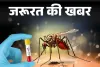 जरूरत की खबर